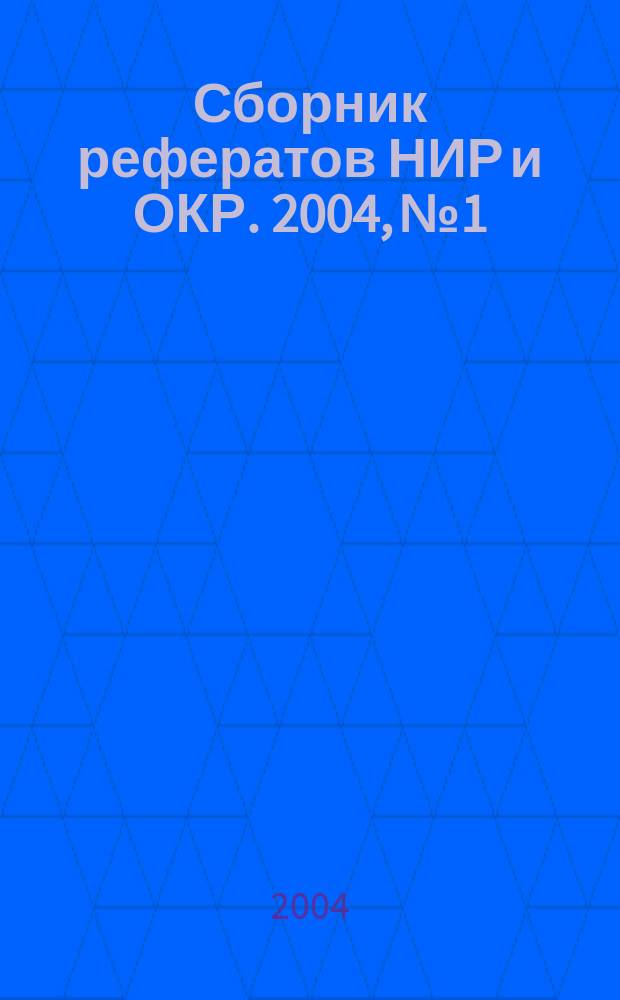 Сборник рефератов НИР и ОКР. 2004, №1

2004